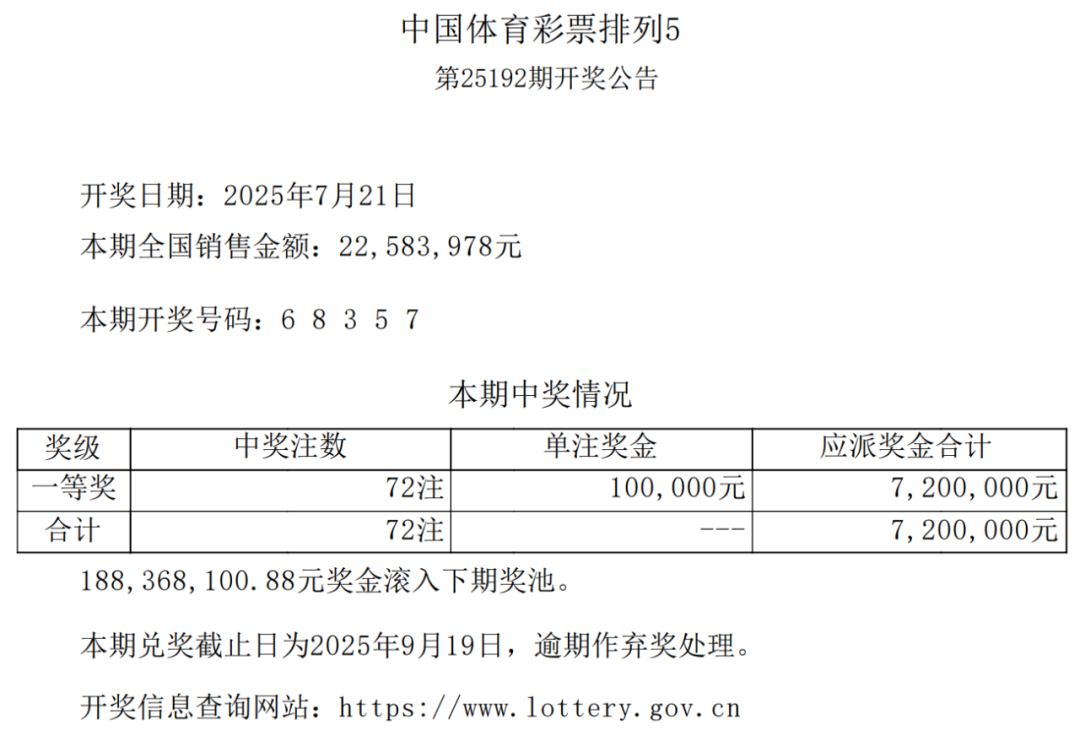 中国体育彩票排列5

第25192期开奖公告

开奖日期：2025年7月21日

本期全国销售金额：22,583,978元

本期开奖号码：6 8 3 5 7

本期中奖情况

| 奖级 | 中奖注数 | 单注奖金 | 应派奖金合计 |
|---|---|---|---|
| 一等奖 | 72注 | 100,000元 | 7,200,000元 |
| 合计 | 72注 | --- | 7,200,000元 |

188,368,100.88元奖金滚入下期奖池。

本期兑奖截止日为2025年9月19日，逾期作弃奖处理。

开奖信息查询网站：https://www.lottery.gov.cn